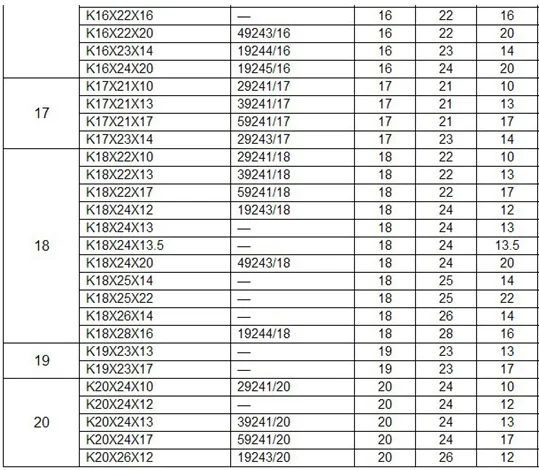 |  | K16X22X16 | — | 16 | 22 | 16 |
|---|---|---|---|---|---|
|  | K16X22X20 | 49243/16 | 16 | 22 | 20 |
|  | K16X23X14 | 19244/16 | 16 | 23 | 14 |
|  | K16X24X20 | 19245/16 | 16 | 24 | 20 |
| 17 | K17X21X10 | 29241/17 | 17 | 21 | 10 |
|  | K17X21X13 | 39241/17 | 17 | 21 | 13 |
|  | K17X21X17 | 59241/17 | 17 | 21 | 17 |
|  | K17X23X14 | 29243/17 | 17 | 23 | 14 |
| 18 | K18X22X10 | 29241/18 | 18 | 22 | 10 |
|  | K18X22X13 | 39241/18 | 18 | 22 | 13 |
|  | K18X22X17 | 59241/18 | 18 | 22 | 17 |
|  | K18X24X12 | 19243/18 | 18 | 24 | 12 |
|  | K18X24X13 | — | 18 | 24 | 13 |
|  | K18X24X13.5 | — | 18 | 24 | 13.5 |
|  | K18X24X20 | 49243/18 | 18 | 24 | 20 |
|  | K18X25X14 | — | 18 | 25 | 14 |
|  | K18X25X22 | — | 18 | 25 | 22 |
|  | K18X26X14 | — | 18 | 26 | 14 |
|  | K18X28X16 | 19244/18 | 18 | 28 | 16 |
| 19 | K19X23X13 | — | 19 | 23 | 13 |
|  | K19X23X17 | — | 19 | 23 | 17 |
| 20 | K20X24X10 | 29241/20 | 20 | 24 | 10 |
|  | K20X24X12 | — | 20 | 24 | 12 |
|  | K20X24X13 | 39241/20 | 20 | 24 | 13 |
|  | K20X24X17 | 59241/20 | 20 | 24 | 17 |
|  | K20X26X12 | 19243/20 | 20 | 26 | 12 |